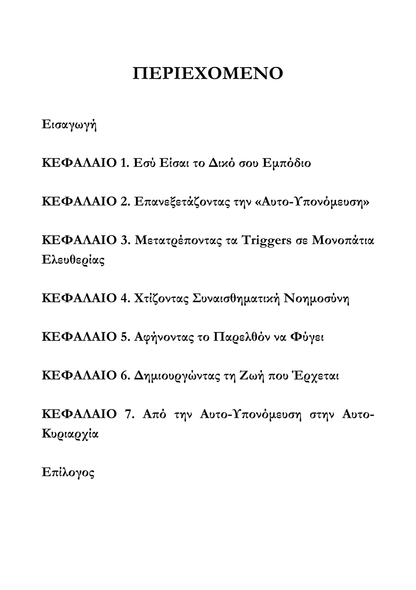 ΠΕΡΙΕΧΟΜΕΝΟ

Εισαγωγή

ΚΕΦΑΛΑΙΟ 1. Εσύ Είσαι το Δικό σου Εμπόδιο

ΚΕΦΑΛΑΙΟ 2. Επανεξετάζοντας την «Αυτο-Υπονόμευση»

ΚΕΦΑΛΑΙΟ 3. Μετατρέποντας τα Triggers σε Μονοπάτια Ελευθερίας

ΚΕΦΑΛΑΙΟ 4. Χτίζοντας Συναισθηματική Νοημοσύνη

ΚΕΦΑΛΑΙΟ 5. Αφήνοντας το Παρελθόν να Φύγει

ΚΕΦΑΛΑΙΟ 6. Δημιουργώντας τη Ζωή που Έρχεται

ΚΕΦΑΛΑΙΟ 7. Από την Αυτο-Υπονόμευση στην Αυτο-Κυριαρχία

Επίλογος